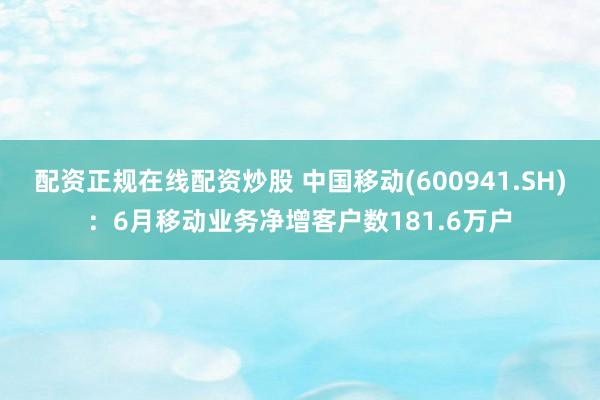 配资正规在线配资炒股 中国移动(600941.SH)：6月移动业务净增客户数181.6万户